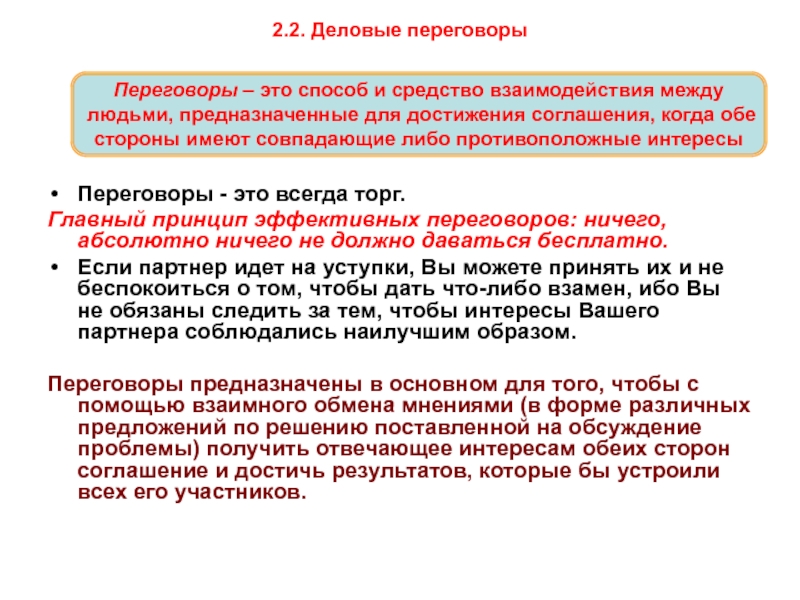 2.2. Деловые переговоры

Переговоры – это способ и средство взаимодействия между людьми, предназначенные для достижения соглашения, когда обе стороны имеют совпадающие либо противоположные интересы

• Переговоры - это всегда торг.

Главный принцип эффективных переговоров: ничего, абсолютно ничего не должно даваться бесплатно.

• Если партнер идет на уступки, Вы можете принять их и не беспокоиться о том, чтобы дать что-либо взамен, ибо Вы не обязаны следить за тем, чтобы интересы Вашего партнера соблюдались наилучшим образом.

Переговоры предназначены в основном для того, чтобы с помощью взаимного обмена мнениями (в форме различных предложений по решению поставленной на обсуждение проблемы) получить отвечающее интересам обеих сторон соглашение и достичь результатов, которые бы устроили всех его участников.